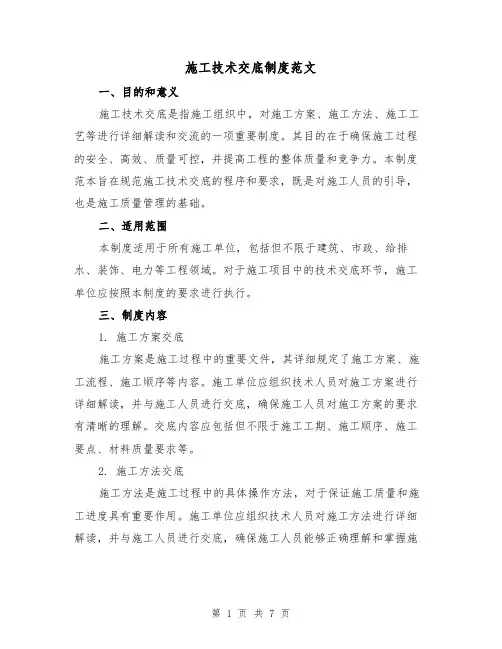 施工技术交底制度范文

一、目的和意义

施工技术交底是指施工组织中，对施工方案、施工方法、施工工艺等进行详细解读和交流的一项重要制度。其目的在于确保施工过程的安全、高效、质量可控，并提高工程的整体质量和竞争力。本制度范本旨在规范施工技术交底的程序和要求，既是对施工人员的引导，也是施工质量管理的基础。

二、适用范围

本制度适用于所有施工单位，包括但不限于建筑、市政、给排水、装饰、电力等工程领域。对于施工项目中的技术交底环节，施工单位应按照本制度的要求进行执行。

三、制度内容

1. 施工方案交底

施工方案是施工过程中的重要文件，其详细规定了施工方案、施工流程、施工顺序等内容。施工单位应组织技术人员对施工方案进行详细解读，并与施工人员进行交底，确保施工人员对施工方案的要求有清晰的理解。交底内容应包括但不限于施工工期、施工顺序、施工要点、材料质量要求等。

2. 施工方法交底

施工方法是施工过程中的具体操作方法，对于保证施工质量和施工进度具有重要作用。施工单位应组织技术人员对施工方法进行详细解读，并与施工人员进行交底，确保施工人员能够正确理解和掌握施

第 1 页 共 7 页